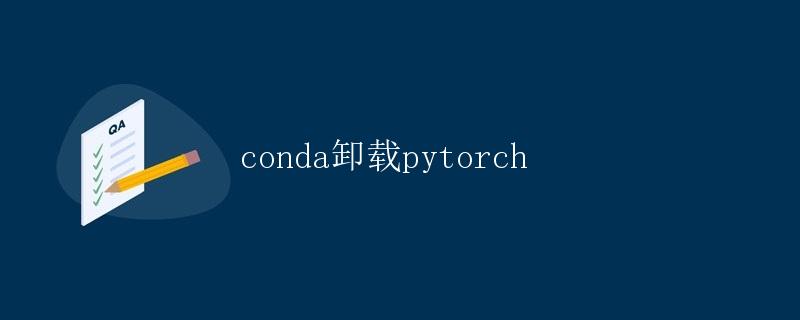 QA

conda卸载pytorch